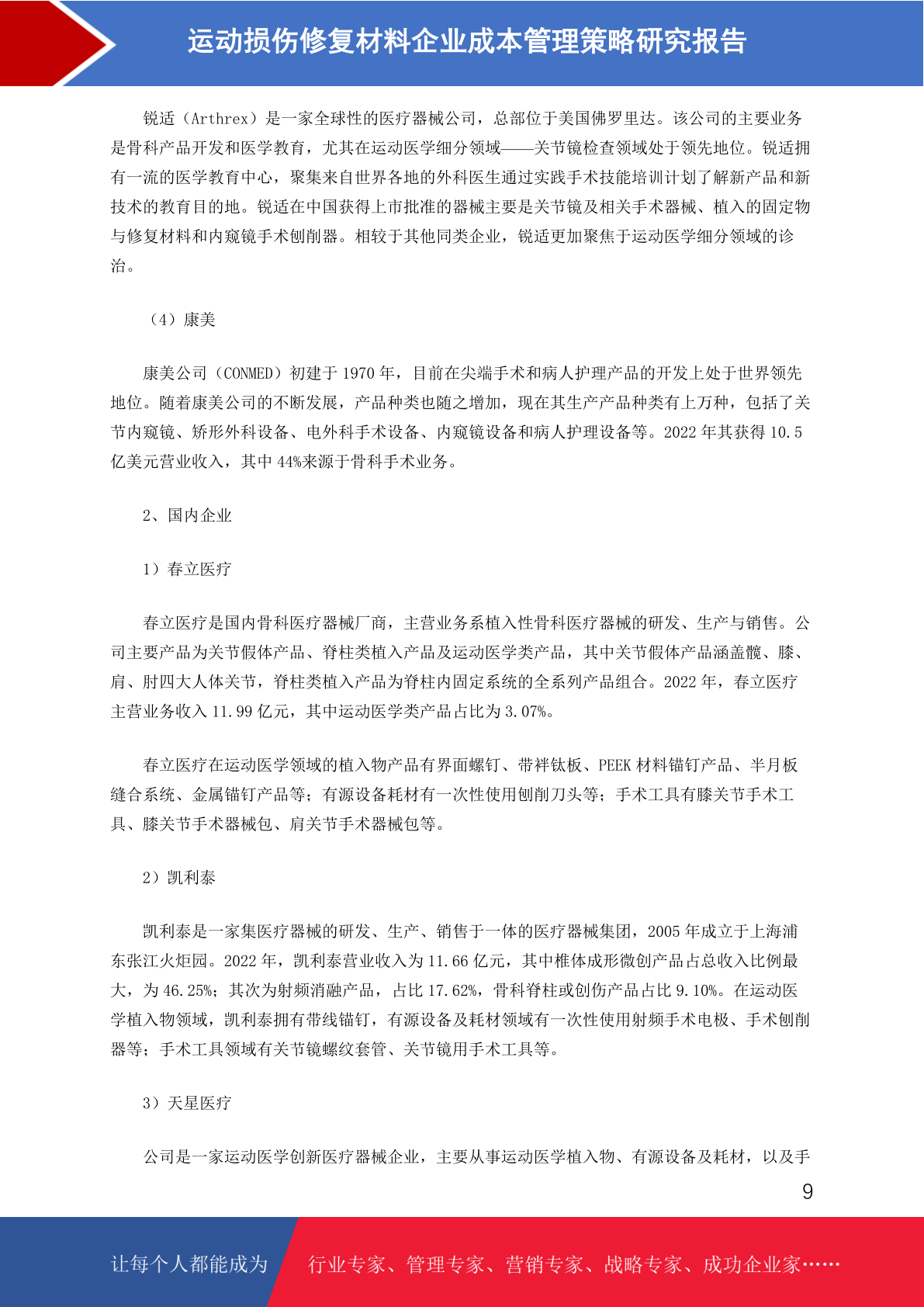 运动损伤修复材料企业成本管理策略研究报告

锐适（Arthrex）是一家全球性的医疗器械公司，总部位于美国佛罗里达。该公司的主要业务是骨科产品开发和医学教育，尤其在运动医学细分领域——关节镜检查领域处于领先地位。锐适拥有一流的医学教育中心，聚集来自世界各地的外科医生通过实践手术技能培训计划了解新产品和新技术的教育目的地。锐适在中国获得上市批准的器械主要是关节镜及相关手术器械、植入的固定物与修复材料和内窥镜手术刨削器。相较于其他同类企业，锐适更加聚焦于运动医学细分领域的诊治。

（4）康美

康美公司（CONMED）初建于 1970 年，目前在尖端手术和病人护理产品的开发上处于世界领先地位。随着康美公司的不断发展，产品种类也随之增加，现在其生产产品种类有上万种，包括了关节内窥镜、矫形外科设备、电外科手术设备、内窥镜设备和病人护理设备等。2022 年其获得 10.5 亿美元营业收入，其中 44%来源于骨科手术业务。

2、国内企业

1）春立医疗

春立医疗是国内骨科医疗器械厂商，主营业务系植入性骨科医疗器械的研发、生产与销售。公司主要产品为关节假体产品、脊柱类植入产品及运动医学类产品，其中关节假体产品涵盖髋、膝、肩、肘四大人体关节，脊柱类植入产品为脊柱内固定系统的全系列产品组合。2022 年，春立医疗主营业务收入 11.99 亿元，其中运动医学类产品占比为 3.07%。

春立医疗在运动医学领域的植入物产品有界面螺钉、带袢钛板、PEEK 材料锚钉产品、半月板缝合系统、金属锚钉产品等；有源设备耗材有一次性使用刨削刀头等；手术工具有膝关节手术工具、膝关节手术器械包、肩关节手术器械包等。

2）凯利泰

凯利泰是一家集医疗器械的研发、生产、销售于一体的医疗器械集团，2005 年成立于上海浦东张江火炬园。2022 年，凯利泰营业收入为 11.66 亿元，其中椎体成形微创产品占总收入比例最大，为 46.25%；其次为射频消融产品，占比 17.62%，骨科脊柱或创伤产品占比 9.10%。在运动医学植入物领域，凯利泰拥有带线锚钉，有源设备及耗材领域有一次性使用射频手术电极、手术刨削器等；手术工具领域有关节镜螺纹套管、关节镜用手术工具等。

3）天星医疗

公司是一家运动医学创新医疗器械企业，主要从事运动医学植入物、有源设备及耗材，以及手

9

让每个人都能成为 行业专家、管理专家、营销专家、战略专家、成功企业家……